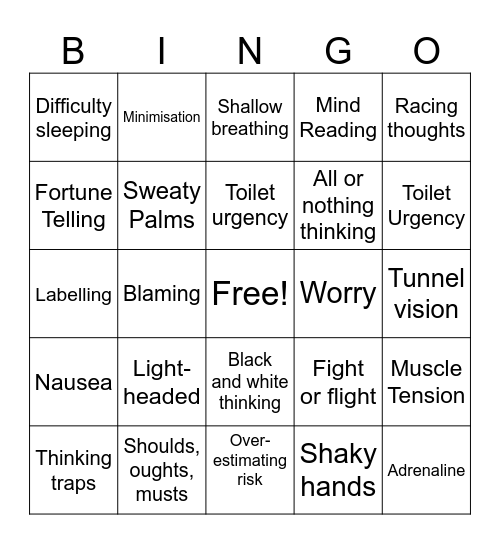 | B | I | N | G | O |
|---|---|---|---|---|
| Difficulty sleeping | Minimisation | Shallow breathing | Mind Reading | Racing thoughts |
| Fortune Telling | Sweaty Palms | Toilet urgency | All or nothing thinking | Toilet Urgency |
| Labelling | Blaming | Free! | Worry | Tunnel vision |
| Nausea | Light-headed | Black and white thinking | Fight or flight | Muscle Tension |
| Thinking traps | Shoulds, oughts, musts | Over-estimating risk | Shaky hands | Adrenaline |